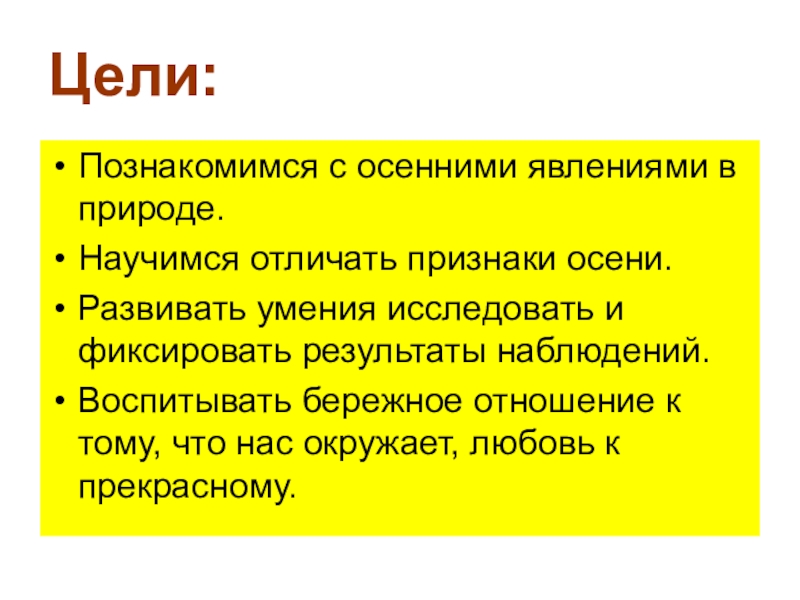 Цели:

• Познакомимся с осенними явлениями в природе.
• Научимся отличать признаки осени.
• Развивать умения исследовать и фиксировать результаты наблюдений.
• Воспитывать бережное отношение к тому, что нас окружает, любовь к прекрасному.